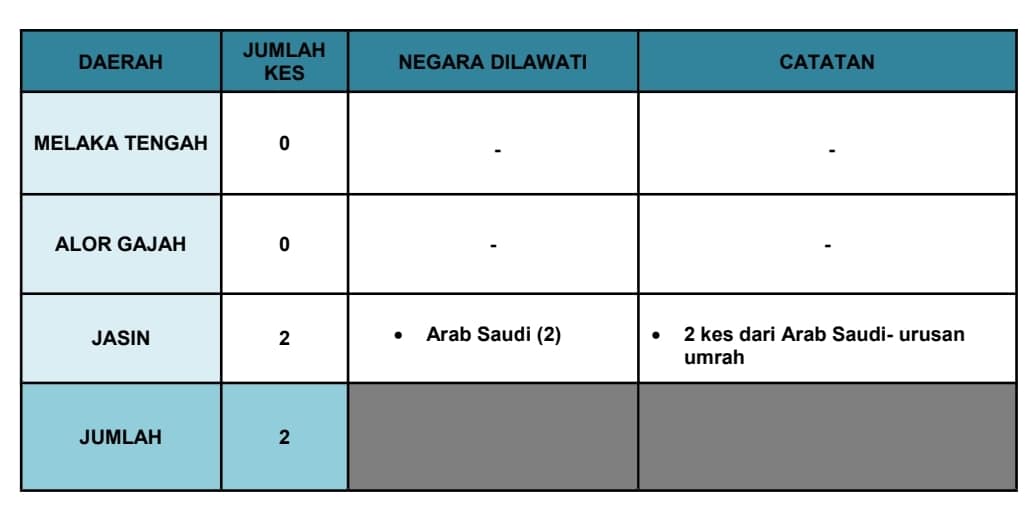 | DAERAH | JUMLAH KES | NEGARA DILAWATI | CATATAN |
|---|---|---|---|
| MELAKA TENGAH | 0 | - | - |
| ALOR GAJAH | 0 | - | - |
| JASIN | 2 | • Arab Saudi (2) | • 2 kes dari Arab Saudi- urusan umrah |
| JUMLAH | 2 | | |